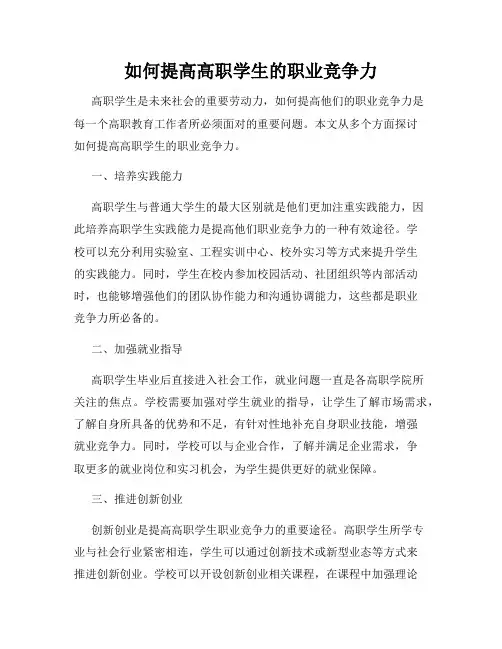 如何提高高职学生的职业竞争力

高职学生是未来社会的重要劳动力，如何提高他们的职业竞争力是每一个高职教育工作者所必须面对的重要问题。本文从多个方面探讨如何提高高职学生的职业竞争力。

一、培养实践能力

高职学生与普通大学生的最大区别就是他们更加注重实践能力，因此培养高职学生实践能力是提高他们职业竞争力的一种有效途径。学校可以充分利用实验室、工程实训中心、校外实习等方式来提升学生的实践能力。同时，学生在校内参加校园活动、社团组织等内部活动时，也能够增强他们的团队协作能力和沟通协调能力，这些都是职业竞争力所必备的。

二、加强就业指导

高职学生毕业后直接进入社会工作，就业问题一直是各高职学院所关注的焦点。学校需要加强对学生就业的指导，让学生了解市场需求，了解自身所具备的优势和不足，有针对性地补充自身职业技能，增强就业竞争力。同时，学校可以与企业合作，了解并满足企业需求，争取更多的就业岗位和实习机会，为学生提供更好的就业保障。

三、推进创新创业

创新创业是提高高职学生职业竞争力的重要途径。高职学生所学专业与社会行业紧密相连，学生可以通过创新技术或新型业态等方式来推进创新创业。学校可以开设创新创业相关课程，在课程中加强理论